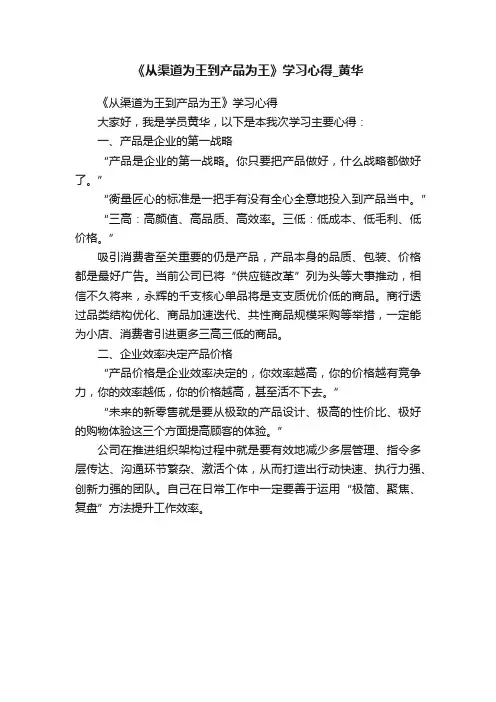 《从渠道为王到产品为王》学习心得_黄华

《从渠道为王到产品为王》学习心得

大家好，我是学员黄华，以下是本我次学习主要心得：

一、产品是企业的第一战略

“产品是企业的第一战略。你只要把产品做好，什么战略都做好了。”

“衡量匠心的标准是一把手有没有全心全意地投入到产品当中。”

“三高：高颜值、高品质、高效率。三低：低成本、低毛利、低价格。”

吸引消费者至关重要的仍是产品，产品本身的品质、包装、价格都是最好广告。当前公司已将“供应链改革”列为头等大事推动，相信不久将来，永辉的千支核心单品将是支支质优价低的商品。商行透过品类结构优化、商品加速迭代、共性商品规模采购等举措，一定能为小店、消费者引进更多三高三低的商品。

二、企业效率决定产品价格

“产品价格是企业效率决定的，你效率越高，你的价格越有竞争力，你的效率越低，你的价格越高，甚至活不下去。”

“未来的新零售就是要从极致的产品设计、极高的性价比、极好的购物体验这三个方面提高顾客的体验。”

公司在推进组织架构过程中就是要有效地减少多层管理、指令多层传达、沟通环节繁杂、激活个体，从而打造出行动快速、执行力强、创新力强的团队。自己在日常工作中一定要善于运用“极简、聚焦、复盘”方法提升工作效率。